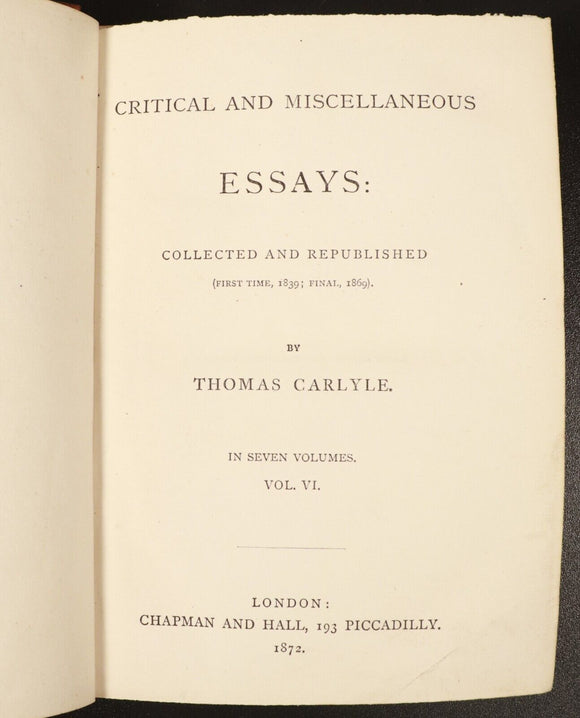 CRITICAL AND MISCELLANEOUS

ESSAYS:

COLLECTED AND REPUBLISHED
(FIRST TIME, 1839; FINAL, 1869).

BY

THOMAS CARLYLE.

IN SEVEN VOLUMES.
VOL. VI.

LONDON:
CHAPMAN AND HALL, 193 PICCADILLY.
1872.